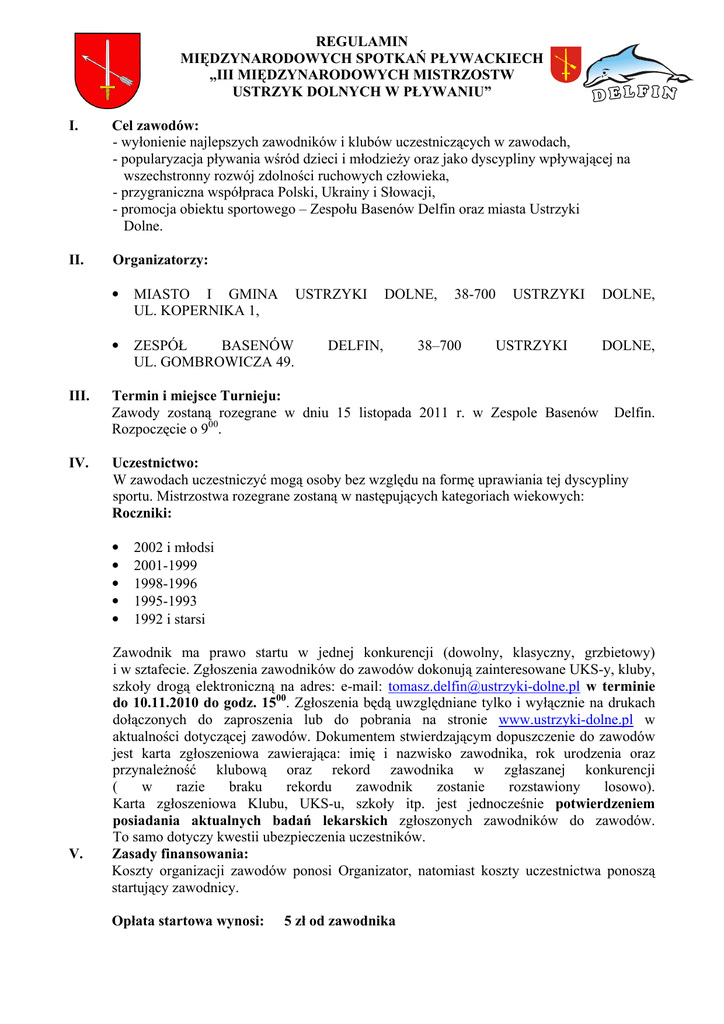 REGULAMIN
MIĘDZYNARODOWYCH SPOTKAŃ PŁYWACKIECH
„III MIĘDZYNARODOWYCH MISTRZOSTW
USTRZYK DOLNYCH W PŁYWANIU”

DELFIN

I. Cel zawodów:
- wyłonienie najlepszych zawodników i klubów uczestniczących w zawodach,
- popularyzacja pływania wśród dzieci i młodzieży oraz jako dyscypliny wpływającej na wszechstronny rozwój zdolności ruchowych człowieka,
- przygraniczna współpraca Polski, Ukrainy i Słowacji,
- promocja obiektu sportowego – Zespołu Basenów Delfin oraz miasta Ustrzyki Dolne.

II. Organizatorzy:

• MIASTO I GMINA USTRZYKI DOLNE, 38-700 USTRZYKI DOLNE, UL. KOPERNIKA 1,

• ZESPÓŁ BASENÓW DELFIN, 38–700 USTRZYKI DOLNE, UL. GOMBROWICZA 49.

III. Termin i miejsce Turnieju:
Zawody zostaną rozegrane w dniu 15 listopada 2011 r. w Zespole Basenów Delfin. Rozpoczęcie o $9^{00}$.

IV. Uczestnictwo:
W zawodach uczestniczyć mogą osoby bez względu na formę uprawiania tej dyscypliny sportu. Mistrzostwa rozegrane zostaną w następujących kategoriach wiekowych:
Roczniki:

• 2002 i młodsi
• 2001-1999
• 1998-1996
• 1995-1993
• 1992 i starsi

Zawodnik ma prawo startu w jednej konkurencji (dowolny, klasyczny, grzbietowy) i w sztafecie. Zgłoszenia zawodników do zawodów dokonują zainteresowane UKS-y, kluby, szkoły drogą elektroniczną na adres: e-mail: tomasz.delfin@ustrzyki-dolne.pl w terminie do 10.11.2010 do godz. $15^{00}$. Zgłoszenia będą uwzględniane tylko i wyłącznie na drukach dołączonych do zaproszenia lub do pobrania na stronie www.ustrzyki-dolne.pl w aktualności dotyczącej zawodów. Dokumentem stwierdzającym dopuszczenie do zawodów jest karta zgłoszeniowa zawierająca: imię i nazwisko zawodnika, rok urodzenia oraz przynależność klubową oraz rekord zawodnika w zgłaszanej konkurencji ( w razie braku rekordu zawodnik zostanie rozstawiony losowo). Karta zgłoszeniowa Klubu, UKS-u, szkoły itp. jest jednocześnie potwierdzeniem posiadania aktualnych badań lekarskich zgłoszonych zawodników do zawodów. To samo dotyczy kwestii ubezpieczenia uczestników.

V. Zasady finansowania:
Koszty organizacji zawodów ponosi Organizator, natomiast koszty uczestnictwa ponoszą startujący zawodnicy.

Opłata startowa wynosi: 5 zł od zawodnika